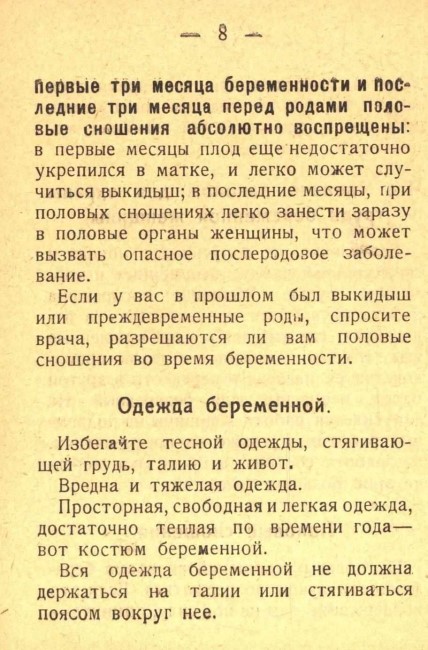 — 8 —

первые три месяца беременности и последние три месяца перед родами половые сношения абсолютно воспрещены: в первые месяцы плод еще недостаточно укрепился в матке, и легко может случиться выкидыш; в последние месяцы, при половых сношениях легко занести заразу в половые органы женщины, что может вызвать опасное послеродовое заболевание.

Если у вас в прошлом был выкидыш или преждевременные роды, спросите врача, разрешаются ли вам половые сношения во время беременности.

Одежда беременной.

Избегайте тесной одежды, стягивающей грудь, талию и живот.

Вредна и тяжелая одежда.

Просторная, свободная и легкая одежда, достаточно теплая по времени года— вот костюм беременной.

Вся одежда беременной не должна держаться на талии или стягиваться поясом вокруг нее.